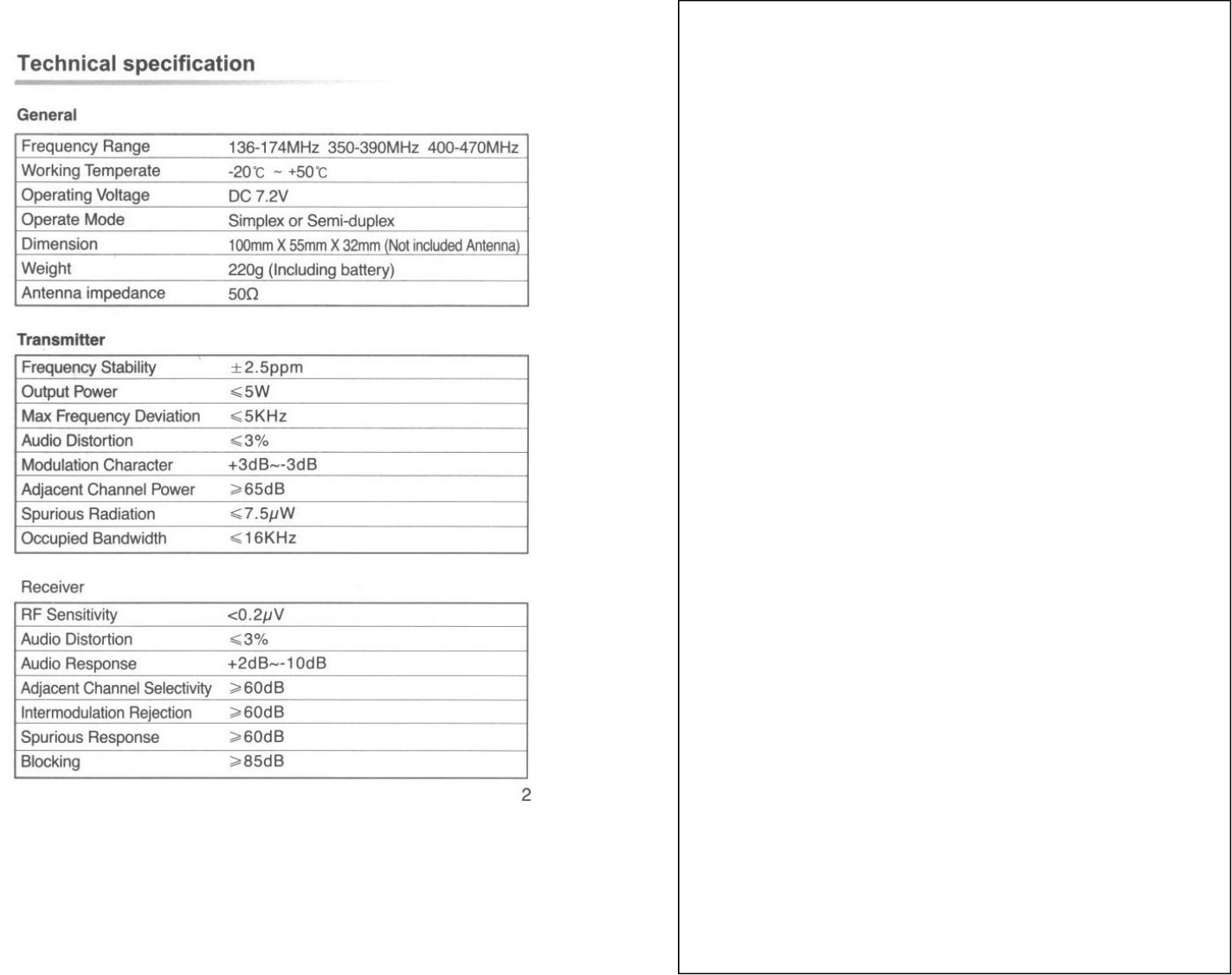 Technical specification

General

| Frequency Range | 136-174MHz 350-390MHz 400-470MHz |
|---|---|
| Working Temperate | -20℃ ~ +50℃ |
| Operating Voltage | DC 7.2V |
| Operate Mode | Simplex or Semi-duplex |
| Dimension | 100mm X 55mm X 32mm (Not included Antenna) |
| Weight | 220g (Including battery) |
| Antenna impedance | 50Ω |

Transmitter

| Frequency Stability | ±2.5ppm |
|---|---|
| Output Power | ≤5W |
| Max Frequency Deviation | ≤5KHz |
| Audio Distortion | ≤3% |
| Modulation Character | +3dB~-3dB |
| Adjacent Channel Power | ≥65dB |
| Spurious Radiation | ≤7.5μW |
| Occupied Bandwidth | ≤16KHz |

Receiver

| RF Sensitivity | <0.2μV |
|---|---|
| Audio Distortion | ≤3% |
| Audio Response | +2dB~-10dB |
| Adjacent Channel Selectivity | ≥60dB |
| Intermodulation Rejection | ≥60dB |
| Spurious Response | ≥60dB |
| Blocking | ≥85dB |

2